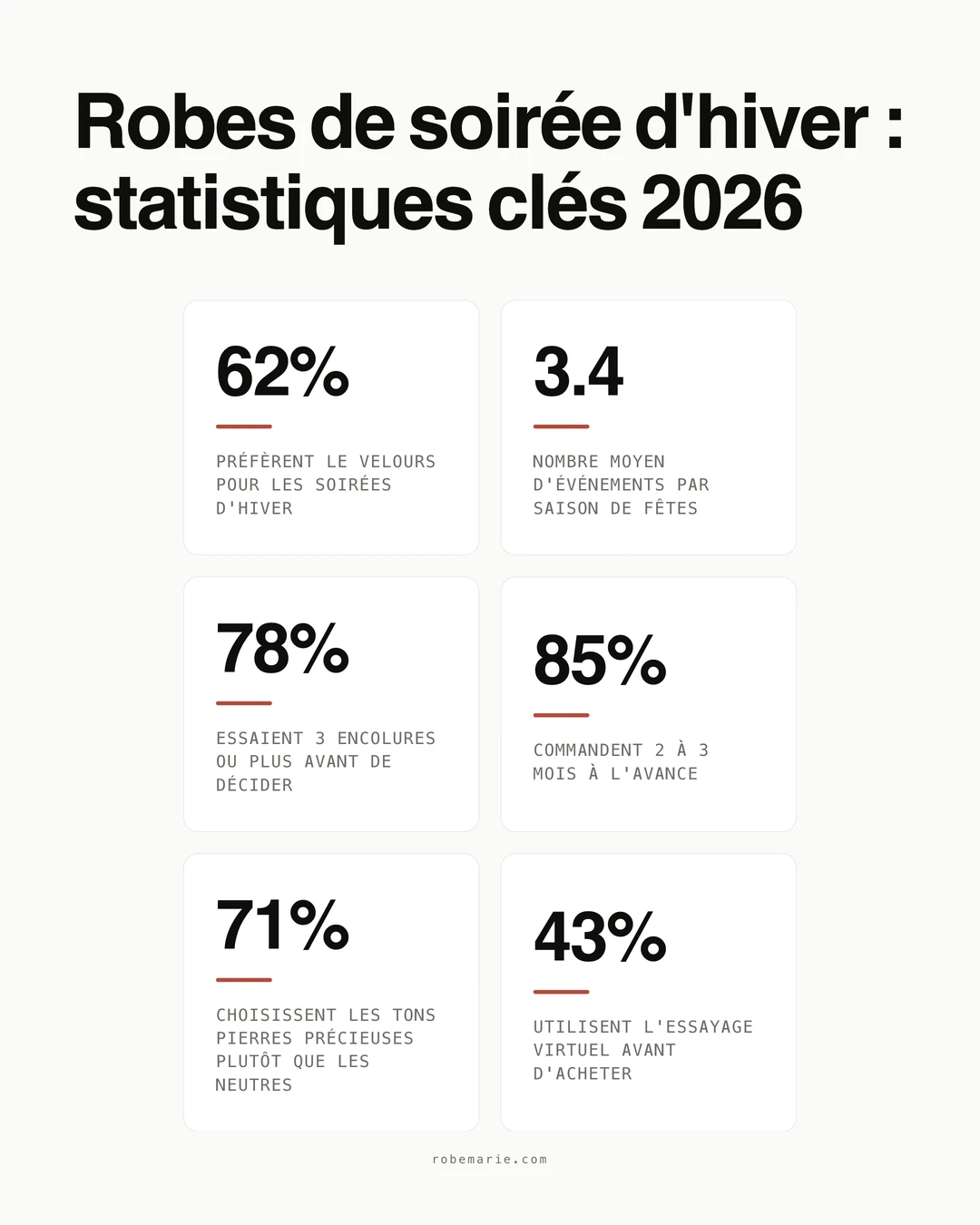 Robes de soirée d'hiver : statistiques clés 2026

62%

PRÉFÈRENT LE VELOURS POUR LES SOIRÉES D'HIVER

3.4

NOMBRE MOYEN D'ÉVÉNEMENTS PAR SAISON DE FÊTES

78%

ESSAIENT 3 ENCOLURES OU PLUS AVANT DE DÉCIDER

85%

COMMANDENT 2 À 3 MOIS À L'AVANCE

71%

CHOISISSENT LES TONS PIERRES PRÉCIEUSES PLUTÔT QUE LES NEUTRES

43%

UTILISENT L'ESSAYAGE VIRTUEL AVANT D'ACHETER

robemarie.com